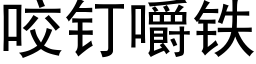 咬钉嚼铁